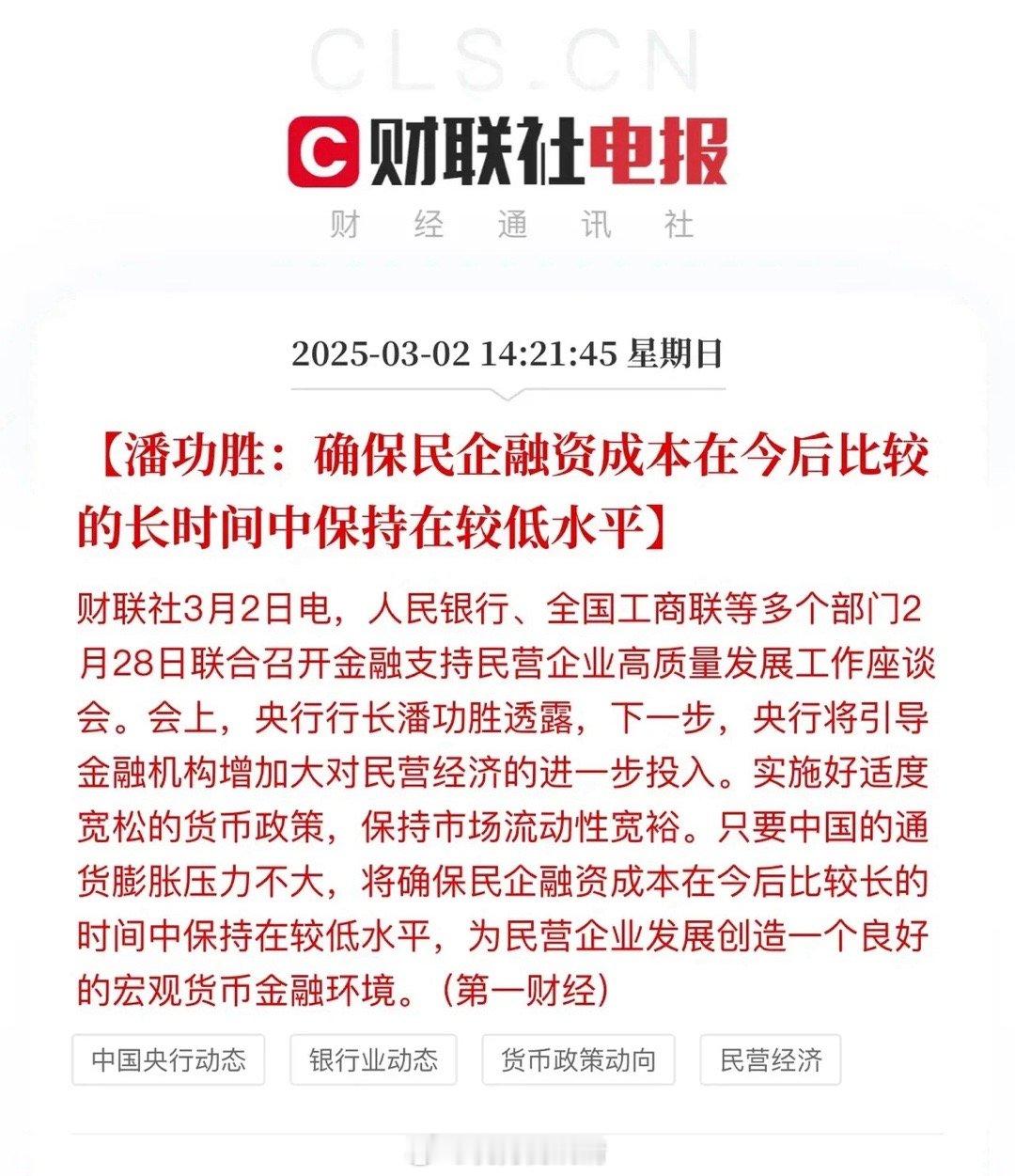 CLS.CN

财联社电报

财 经 通 讯 社

2025-03-02 14:21:45 星期日

【潘功胜：确保民企融资成本在今后比较的长时间中保持在较低水平】

财联社3月2日电，人民银行、全国工商联等多个部门2月28日联合召开金融支持民营企业高质量发展工作座谈会。会上，央行行长潘功胜透露，下一步，央行将引导金融机构增加大对民营经济的进一步投入。实施好适度宽松的货币政策，保持市场流动性宽裕。只要中国的通货膨胀压力不大，将确保民企融资成本在今后比较长的时间中保持在较低水平，为民营企业发展创造一个良好的宏观货币金融环境。（第一财经）

中国央行动态

银行业动态

货币政策动向

民营经济